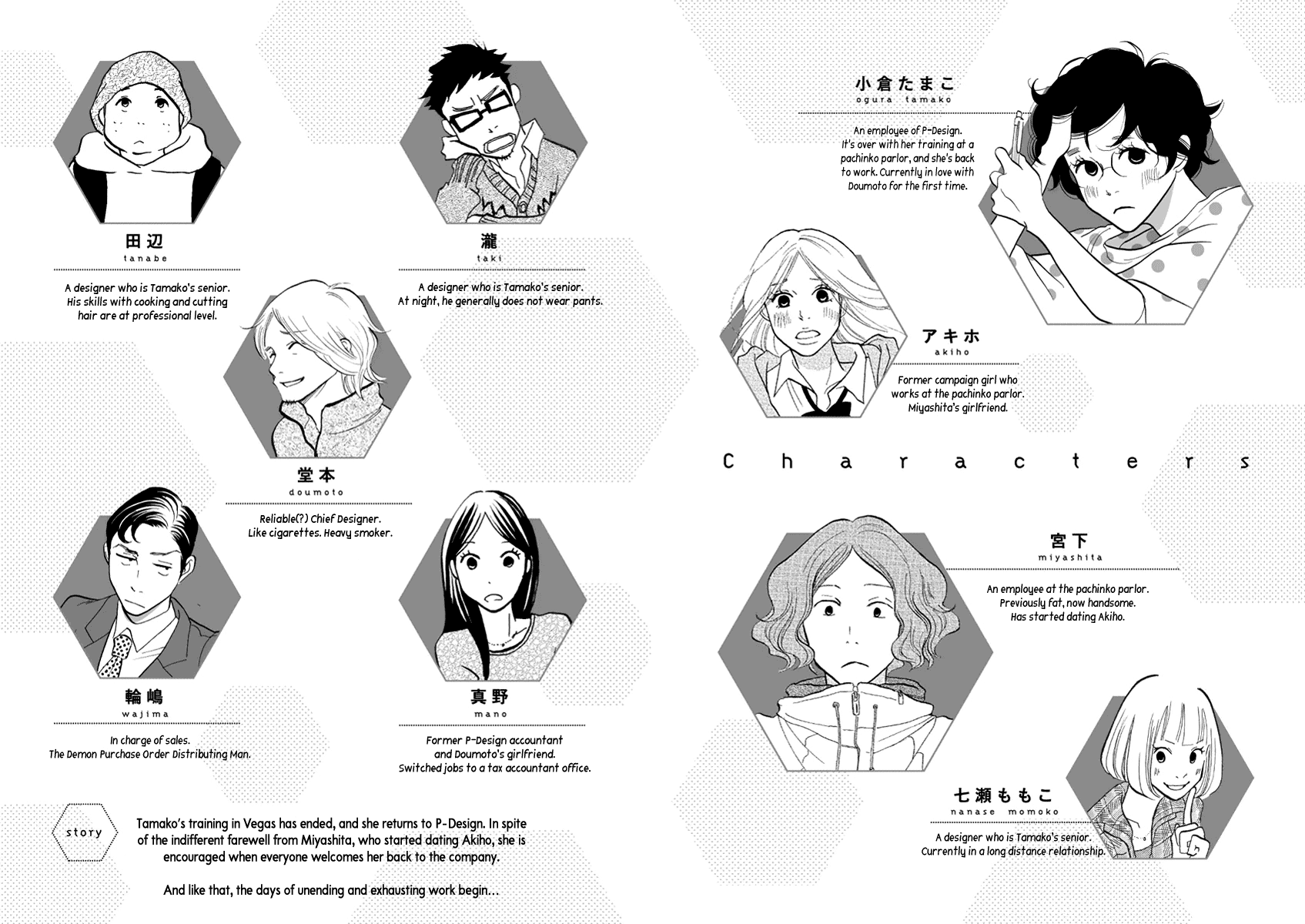 田辺
tanabe

A designer who is Tamako's senior. His skills with cooking and cutting hair are at professional level.

瀧
taki

A designer who is Tamako's senior. At night, he generally does not wear pants.

堂本
doumoto

Reliable(?) Chief Designer. Like cigarettes. Heavy smoker.

輪嶋
wajima

In charge of sales. The Demon Purchase Order Distributing Man.

真野
mano

Former P-Design accountant and Doumoto's girlfriend. Switched jobs to a tax accountant office.

story

Tamako's training in Vegas has ended, and she returns to P-Design. In spite of the indifferent farewell from Miyashita, who started dating Akiho, she is encouraged when everyone welcomes her back to the company.

And like that, the days of unending and exhausting work begin...

小倉たまこ
ogura tamako

An employee of P-Design. It's over with her training at a pachinko parlor, and she's back to work. Currently in love with Doumoto for the first time.

アキホ
akiho

Former campaign girl who works at the pachinko parlor. Miyashita's girlfriend.

Characters

宮下
miyashita

An employee at the pachinko parlor. Previously fat, now handsome. Has started dating Akiho.

七瀬ももこ
nanase momoko

A designer who is Tamako's senior. Currently in a long distance relationship.